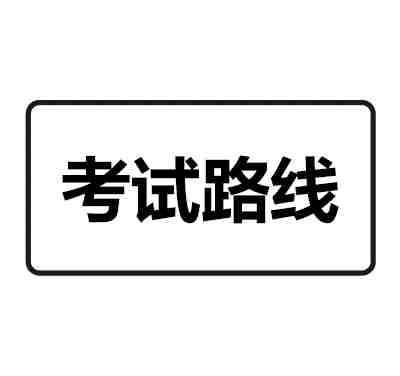 考试路线